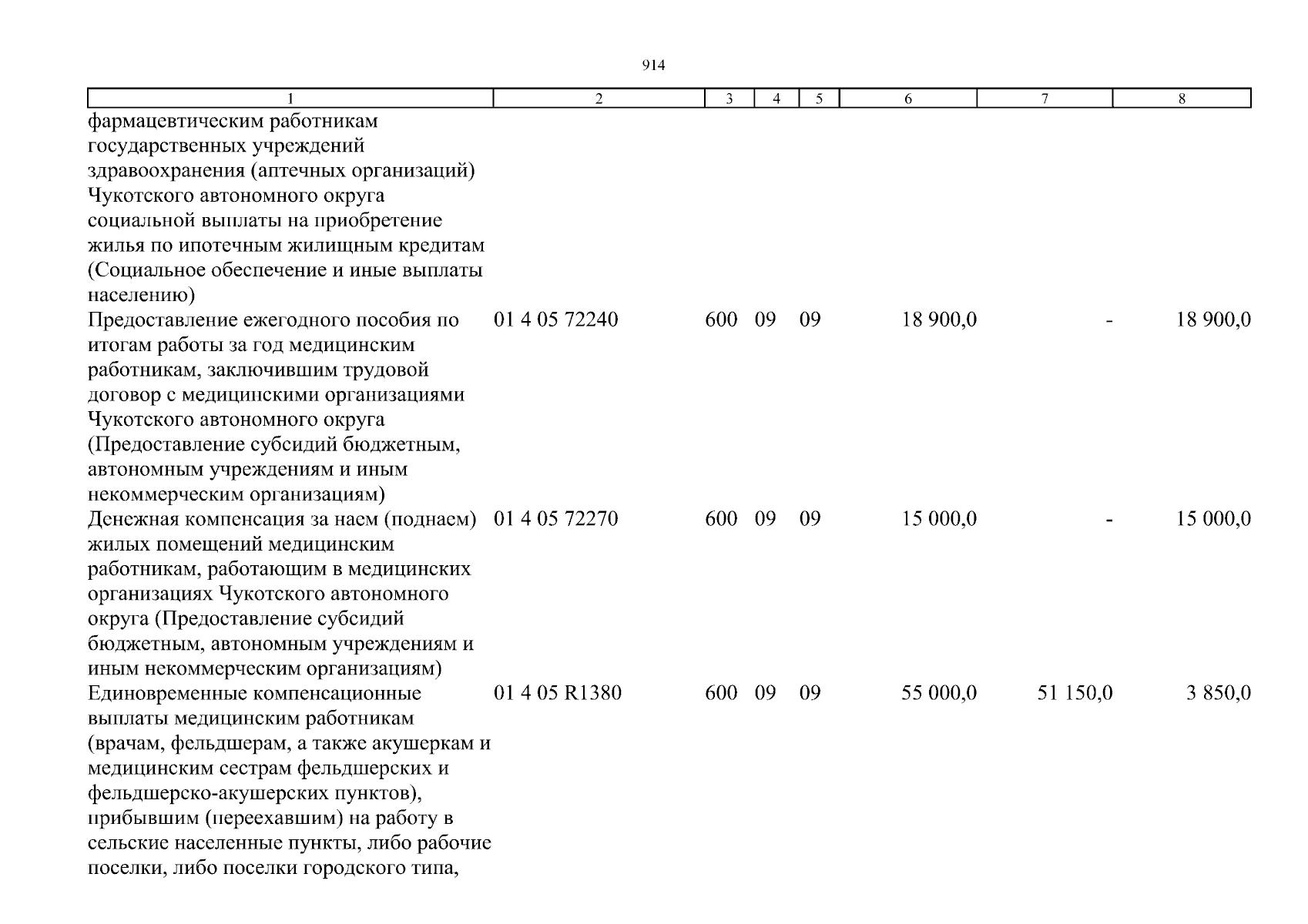 914

| 1 | 2 | 3 | 4 | 5 | 6 | 7 | 8 |
|---|---|---|---|---|---|---|---|
| фармацевтическим работникам государственных учреждений здравоохранения (аптечных организаций) Чукотского автономного округа социальной выплаты на приобретение жилья по ипотечным жилищным кредитам (Социальное обеспечение и иные выплаты населению) | | | | | | | |
| Предоставление ежегодного пособия по итогам работы за год медицинским работникам, заключившим трудовой договор с медицинскими организациями Чукотского автономного округа (Предоставление субсидий бюджетным, автономным учреждениям и иным некоммерческим организациям) | 01 4 05 72240 | 600 | 09 | 09 | 18 900,0 | - | 18 900,0 |
| Денежная компенсация за наем (поднаем) жилых помещений медицинским работникам, работающим в медицинских организациях Чукотского автономного округа (Предоставление субсидий бюджетным, автономным учреждениям и иным некоммерческим организациям) | 01 4 05 72270 | 600 | 09 | 09 | 15 000,0 | - | 15 000,0 |
| Единовременные компенсационные выплаты медицинским работникам (врачам, фельдшерам, а также акушеркам и медицинским сестрам фельдшерских и фельдшерско-акушерских пунктов), прибывшим (переехавшим) на работу в сельские населенные пункты, либо рабочие поселки, либо поселки городского типа, | 01 4 05 R1380 | 600 | 09 | 09 | 55 000,0 | 51 150,0 | 3 850,0 |